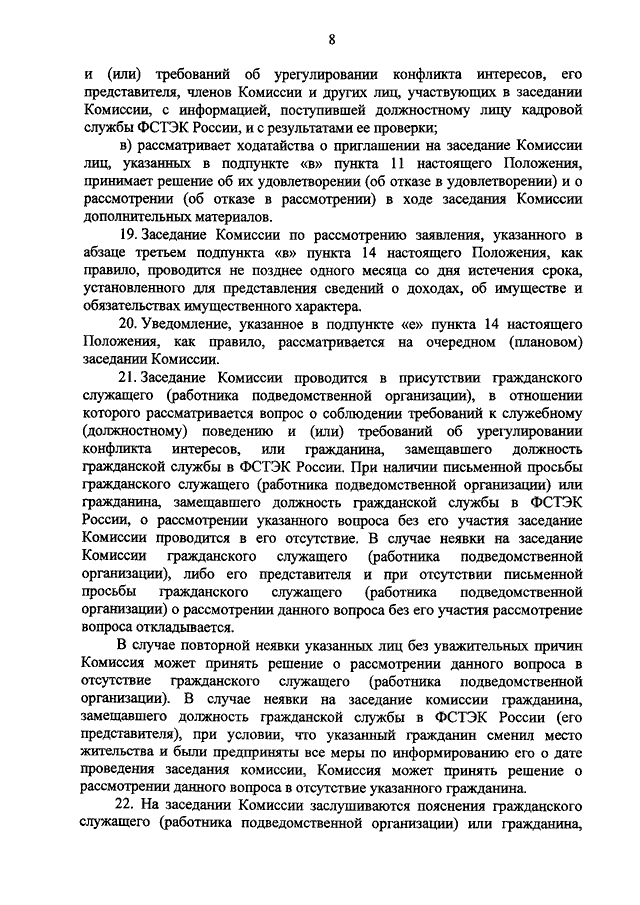 8

и (или) требований об урегулировании конфликта интересов, его представителя, членов Комиссии и других лиц, участвующих в заседании Комиссии, с информацией, поступившей должностному лицу кадровой службы ФСТЭК России, и с результатами ее проверки;

в) рассматривает ходатайства о приглашении на заседание Комиссии лиц, указанных в подпункте «в» пункта 11 настоящего Положения, принимает решение об их удовлетворении (об отказе в удовлетворении) и о рассмотрении (об отказе в рассмотрении) в ходе заседания Комиссии дополнительных материалов.

19. Заседание Комиссии по рассмотрению заявления, указанного в абзаце третьем подпункта «в» пункта 14 настоящего Положения, как правило, проводится не позднее одного месяца со дня истечения срока, установленного для представления сведений о доходах, об имуществе и обязательствах имущественного характера.

20. Уведомление, указанное в подпункте «е» пункта 14 настоящего Положения, как правило, рассматривается на очередном (плановом) заседании Комиссии.

21. Заседание Комиссии проводится в присутствии гражданского служащего (работника подведомственной организации), в отношении которого рассматривается вопрос о соблюдении требований к служебному (должностному) поведению и (или) требований об урегулировании конфликта интересов, или гражданина, замещавшего должность гражданской службы в ФСТЭК России. При наличии письменной просьбы гражданского служащего (работника подведомственной организации) или гражданина, замещавшего должность гражданской службы в ФСТЭК России, о рассмотрении указанного вопроса без его участия заседание Комиссии проводится в его отсутствие. В случае неявки на заседание Комиссии гражданского служащего (работника подведомственной организации), либо его представителя и при отсутствии письменной просьбы гражданского служащего (работника подведомственной организации) о рассмотрении данного вопроса без его участия рассмотрение вопроса откладывается.

В случае повторной неявки указанных лиц без уважительных причин Комиссия может принять решение о рассмотрении данного вопроса в отсутствие гражданского служащего (работника подведомственной организации). В случае неявки на заседание комиссии гражданина, замещавшего должность гражданской службы в ФСТЭК России (его представителя), при условии, что указанный гражданин сменил место жительства и были предприняты все меры по информированию его о дате проведения заседания комиссии, Комиссия может принять решение о рассмотрении данного вопроса в отсутствие указанного гражданина.

22. На заседании Комиссии заслушиваются пояснения гражданского служащего (работника подведомственной организации) или гражданина,